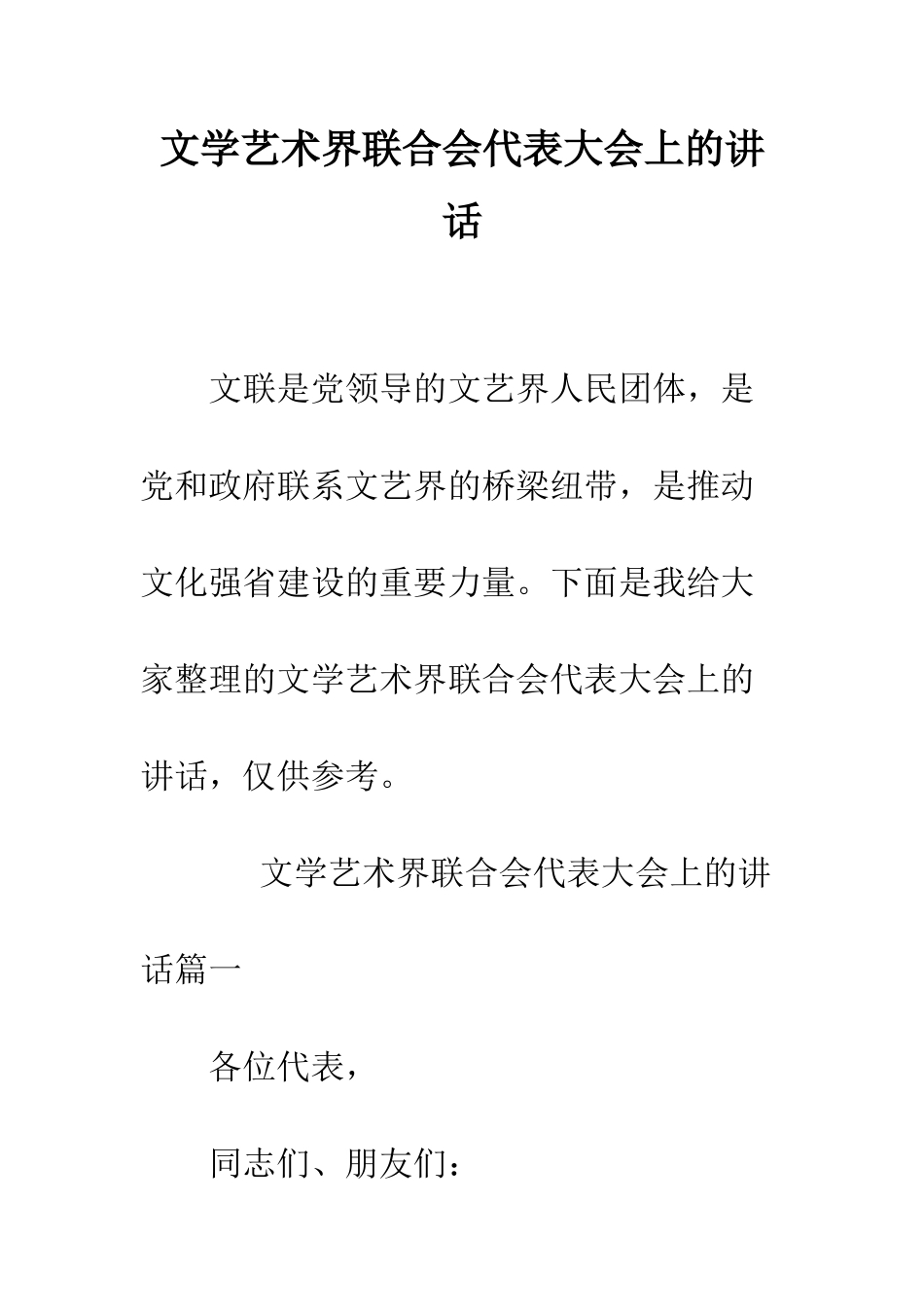 文学艺术界联合会代表大会上的讲话

文联是党领导的文艺界人民团体，是党和政府联系文艺界的桥梁纽带，是推动文化强省建设的重要力量。下面是我给大家整理的文学艺术界联合会代表大会上的讲话，仅供参考。

文学艺术界联合会代表大会上的讲话篇一

各位代表，

同志们、朋友们：